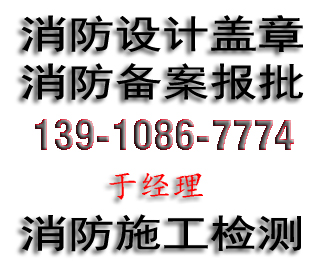 消防设计盖章
消防备案报批
139-1086-7774
于经理
消防施工检测